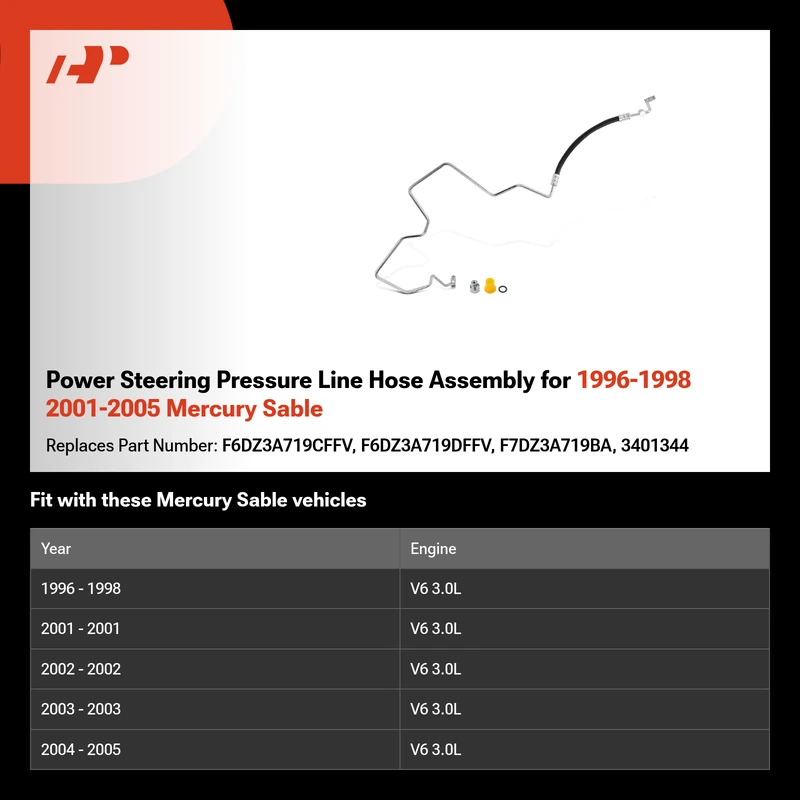 Power Steering Pressure Line Hose Assembly for 1996-1998 2001-2005 Mercury Sable

Replaces Part Number: F6DZ3A719CFFV, F6DZ3A719DFFV, F7DZ3A719BA, 3401344

Fit with these Mercury Sable vehicles

| Year | Engine |
|---|---|
| 1996 - 1998 | V6 3.0L |
| 2001 - 2001 | V6 3.0L |
| 2002 - 2002 | V6 3.0L |
| 2003 - 2003 | V6 3.0L |
| 2004 - 2005 | V6 3.0L |